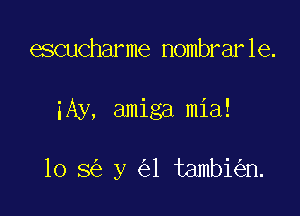 escucharme nombrarle.

¡Ay, amiga mía!

lo sé y él también.